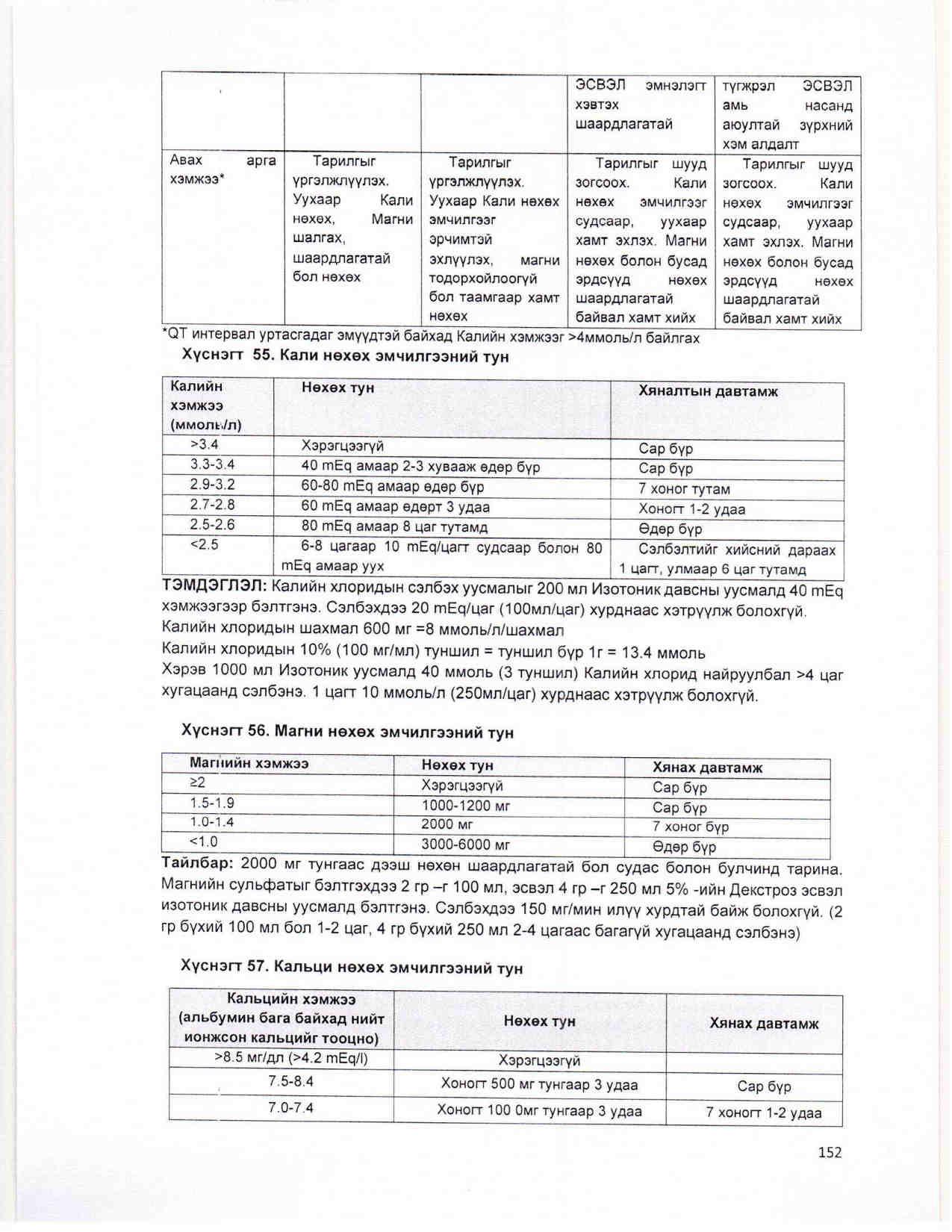 | | | | ЭСВЭЛ эмнэлэгт хэвтэх шаардлагатай | түгжрэл ЭСВЭЛ амь насанд аюултай зүрхний хэм алдалт |
|---|---|---|---|---|
| Авах арга хэмжээ* | Тарилгыг үргэлжлүүлэх. Уухаар Кали нөхөх, Магни шалгах, шаардлагатай бол нөхөх | Тарилгыг үргэлжлүүлэх. Уухаар Кали нөхөх эмчилгээг эрчимтэй эхлүүлэх, магни тодорхойлоогүй бол таамгаар хамт нөхөх | Тарилгыг шууд зогсоох. Кали нөхөх эмчилгээг судсаар, уухаар хамт эхлэх. Магни нөхөх болон бусад эрдсүүд нөхөх шаардлагатай байвал хамт хийх | Тарилгыг шууд зогсоох. Кали нөхөх эмчилгээг судсаар, уухаар хамт эхлэх. Магни нөхөх болон бусад эрдсүүд нөхөх шаардлагатай байвал хамт хийх |

*QT интервал уртасгадаг эмүүдтэй байхад Калийн хэмжээг >4ммоль/л байлгах

Хүснэгт 55. Кали нөхөх эмчилгээний тун

| Калийн хэмжээ (ммоль/л) | Нөхөх тун | Хяналтын давтамж |
|---|---|---|
| >3.4 | Хэрэгцээгүй | Сар бүр |
| 3.3-3.4 | 40 mEq амаар 2-3 хувааж өдөр бүр | Сар бүр |
| 2.9-3.2 | 60-80 mEq амаар өдөр бүр | 7 хоног тутам |
| 2.7-2.8 | 60 mEq амаар өдөрт 3 удаа | Хоногт 1-2 удаа |
| 2.5-2.6 | 80 mEq амаар 8 цаг тутамд | Өдөр бүр |
| <2.5 | 6-8 цагаар 10 mEq/цагт судсаар болон 80 mEq амаар уух | Сэлбэлтийг хийсний дараах 1 цагт, улмаар 6 цаг тутамд |

ТЭМДЭГЛЭЛ: Калийн хлоридын сэлбэх уусмалыг 200 мл Изотоник давсны уусмалд 40 mEq хэмжээгээр бэлтгэнэ. Сэлбэхдээ 20 mEq/цаг (100мл/цаг) хурднаас хэтрүүлж болохгүй.
Калийн хлоридын шахмал 600 мг =8 ммоль/л/шахмал
Калийн хлоридын 10% (100 мг/мл) туншил = туншил бүр 1г = 13.4 ммоль
Хэрэв 1000 мл Изотоник уусмалд 40 ммоль (3 туншил) Калийн хлорид найруулбал >4 цаг хугацаанд сэлбэнэ. 1 цагт 10 ммоль/л (250мл/цаг) хурднаас хэтрүүлж болохгүй.

Хүснэгт 56. Магни нөхөх эмчилгээний тун

| Магнийн хэмжээ | Нөхөх тун | Хянах давтамж |
|---|---|---|
| ≥2 | Хэрэгцээгүй | Сар бүр |
| 1.5-1.9 | 1000-1200 мг | Сар бүр |
| 1.0-1.4 | 2000 мг | 7 хоног бүр |
| <1.0 | 3000-6000 мг | Өдөр бүр |

Тайлбар: 2000 мг тунгаас дээш нөхөн шаардлагатай бол судас болон булчинд тарина. Магнийн сульфатыг бэлтгэхдээ 2 гр –г 100 мл, эсвэл 4 гр –г 250 мл 5% -ийн Декстроз эсвэл изотоник давсны уусмалд бэлтгэнэ. Сэлбэхдээ 150 мг/мин илүү хурдтай байж болохгүй. (2 гр бүхий 100 мл бол 1-2 цаг, 4 гр бүхий 250 мл 2-4 цагаас багагүй хугацаанд сэлбэнэ)

Хүснэгт 57. Кальци нөхөх эмчилгээний тун

| Кальцийн хэмжээ (альбумин бага байхад нийт ионжсон кальцийг тооцно) | Нөхөх тун | Хянах давтамж |
|---|---|---|
| >8.5 мг/дл (>4.2 mEq/l) | Хэрэгцээгүй | |
| 7.5-8.4 | Хоногт 500 мг тунгаар 3 удаа | Сар бүр |
| 7.0-7.4 | Хоногт 100 0мг тунгаар 3 удаа | 7 хоногт 1-2 удаа |

152